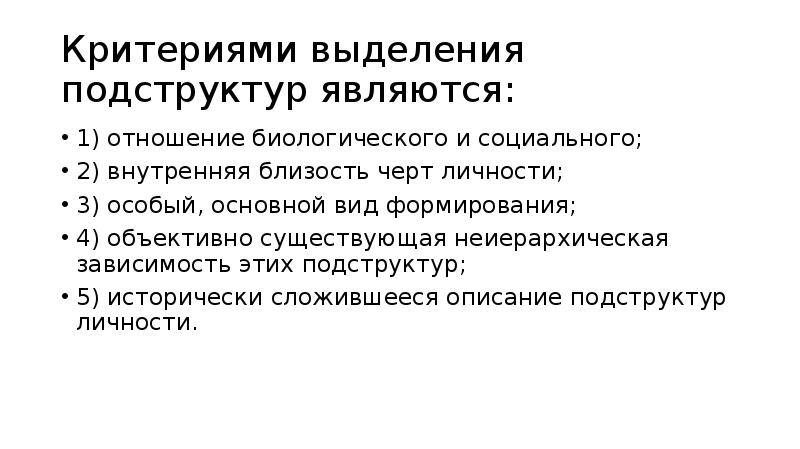 Критериями выделения подструктур являются:

• 1) отношение биологического и социального;
• 2) внутренняя близость черт личности;
• 3) особый, основной вид формирования;
• 4) объективно существующая неиерархическая зависимость этих подструктур;
• 5) исторически сложившееся описание подструктур личности.